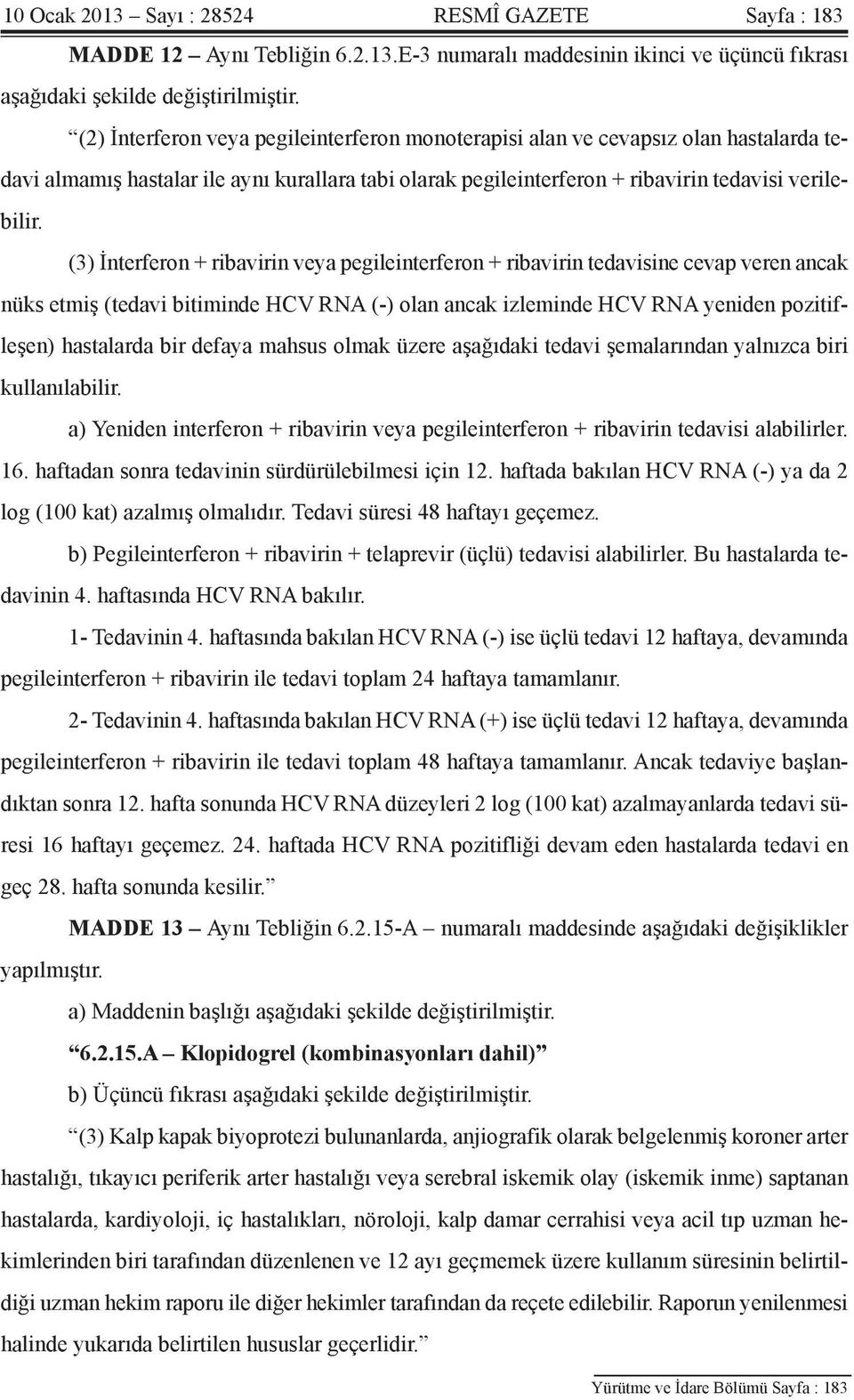 10 Ocak 2013 – Sayı : 28524 RESMÎ GAZETE Sayfa : 183

MADDE 12 – Aynı Tebliğin 6.2.13.E-3 numaralı maddesinin ikinci ve üçüncü fıkrası aşağıdaki şekilde değiştirilmiştir.

“(2) İnterferon veya pegileinterferon monoterapisi alan ve cevapsız olan hastalarda tedavi almamış hastalar ile aynı kurallara tabi olarak pegileinterferon + ribavirin tedavisi verilebilir.

(3) İnterferon + ribavirin veya pegileinterferon + ribavirin tedavisine cevap veren ancak nüks etmiş (tedavi bitiminde HCV RNA (-) olan ancak izleminde HCV RNA yeniden pozitifleşen) hastalarda bir defaya mahsus olmak üzere aşağıdaki tedavi şemalarından yalnızca biri kullanılabilir.

a) Yeniden interferon + ribavirin veya pegileinterferon + ribavirin tedavisi alabilirler. 16. haftadan sonra tedavinin sürdürülebilmesi için 12. haftada bakılan HCV RNA (-) ya da 2 log (100 kat) azalmış olmalıdır. Tedavi süresi 48 haftayı geçemez.

b) Pegileinterferon + ribavirin + telaprevir (üçlü) tedavisi alabilirler. Bu hastalarda tedavinin 4. haftasında HCV RNA bakılır.

1- Tedavinin 4. haftasında bakılan HCV RNA (-) ise üçlü tedavi 12 haftaya, devamında pegileinterferon + ribavirin ile tedavi toplam 24 haftaya tamamlanır.

2- Tedavinin 4. haftasında bakılan HCV RNA (+) ise üçlü tedavi 12 haftaya, devamında pegileinterferon + ribavirin ile tedavi toplam 48 haftaya tamamlanır. Ancak tedaviye başlandıktan sonra 12. hafta sonunda HCV RNA düzeyleri 2 log (100 kat) azalmayanlarda tedavi süresi 16 haftayı geçemez. 24. haftada HCV RNA pozitifliği devam eden hastalarda tedavi en geç 28. hafta sonunda kesilir.”

MADDE 13 – Aynı Tebliğin 6.2.15-A numaralı maddesinde aşağıdaki değişiklikler yapılmıştır.

a) Maddenin başlığı aşağıdaki şekilde değiştirilmiştir.

“6.2.15.A – Klopidogrel (kombinasyonları dahil)”

b) Üçüncü fıkrası aşağıdaki şekilde değiştirilmiştir.

“(3) Kalp kapak biyoprotezi bulunanlarda, anjiografik olarak belgelenmiş koroner arter hastalığı, tıkayıcı periferik arter hastalığı veya serebral iskemik olay (iskemik inme) saptanan hastalarda, kardiyoloji, iç hastalıkları, nöroloji, kalp damar cerrahisi veya acil tıp uzman hekimlerinden biri tarafından düzenlenen ve 12 ayı geçmemek üzere kullanım süresinin belirtildiği uzman hekim raporu ile diğer hekimler tarafından da reçete edilebilir. Raporun yenilenmesi halinde yukarıda belirtilen hususlar geçerlidir.”

Yürütme ve İdare Bölümü Sayfa : 183